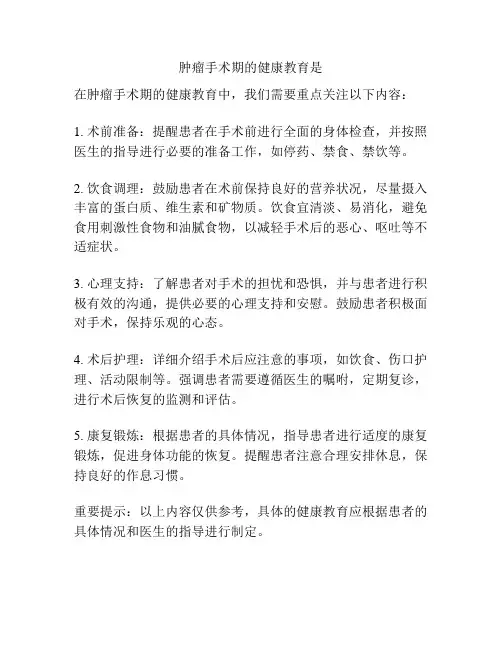 肿瘤手术期的健康教育是

在肿瘤手术期的健康教育中，我们需要重点关注以下内容：

1. 术前准备：提醒患者在手术前进行全面的身体检查，并按照医生的指导进行必要的准备工作，如停药、禁食、禁饮等。

2. 饮食调理：鼓励患者在术前保持良好的营养状况，尽量摄入丰富的蛋白质、维生素和矿物质。饮食宜清淡、易消化，避免食用刺激性食物和油腻食物，以减轻手术后的恶心、呕吐等不适症状。

3. 心理支持：了解患者对手术的担忧和恐惧，并与患者进行积极有效的沟通，提供必要的心理支持和安慰。鼓励患者积极面对手术，保持乐观的心态。

4. 术后护理：详细介绍手术后应注意的事项，如饮食、伤口护理、活动限制等。强调患者需要遵循医生的嘱咐，定期复诊，进行术后恢复的监测和评估。

5. 康复锻炼：根据患者的具体情况，指导患者进行适度的康复锻炼，促进身体功能的恢复。提醒患者注意合理安排休息，保持良好的作息习惯。

重要提示：以上内容仅供参考，具体的健康教育应根据患者的具体情况和医生的指导进行制定。